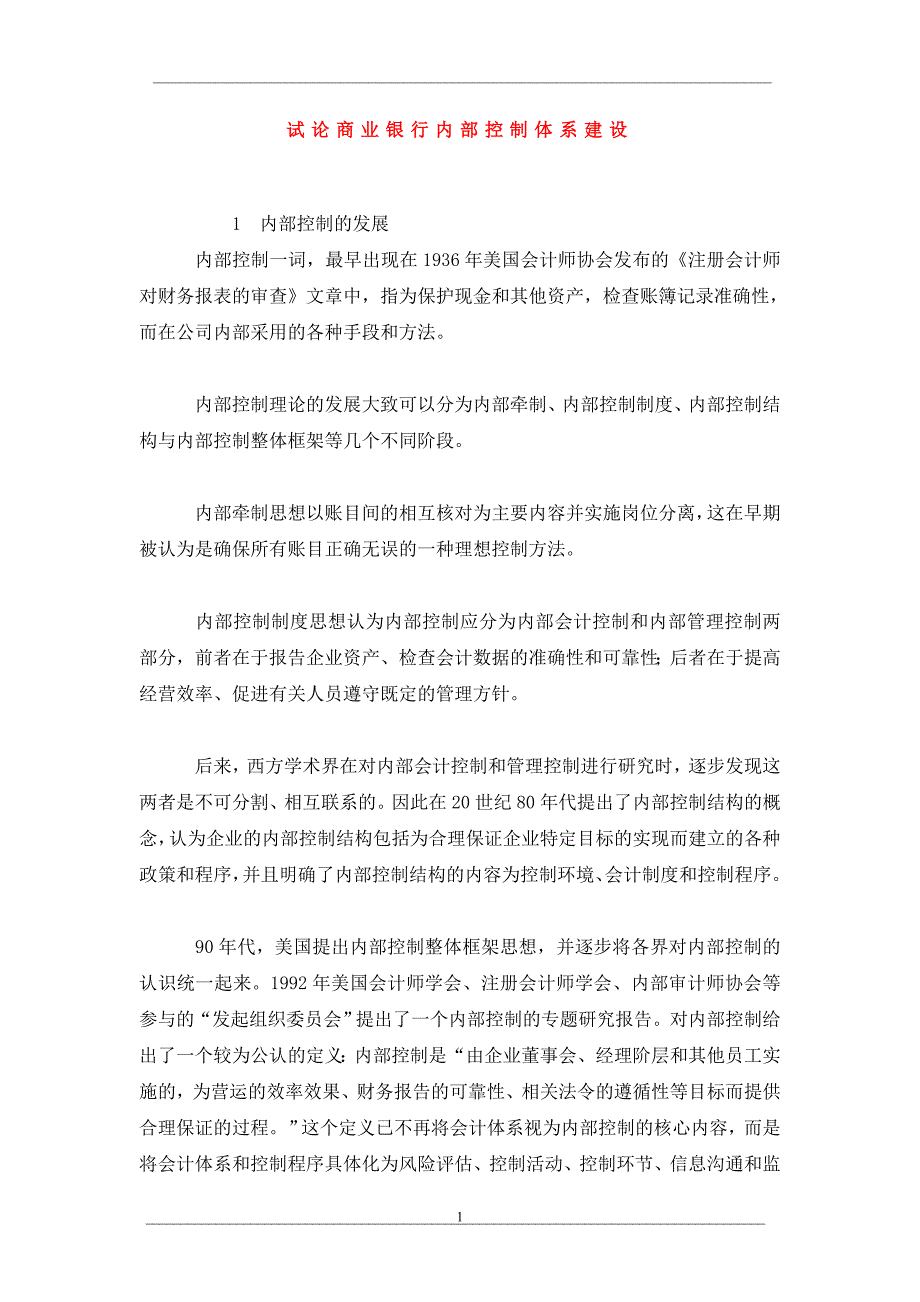 试论商业银行内部控制体系建设

1　内部控制的发展

内部控制一词，最早出现在1936年美国会计师协会发布的《注册会计师对财务报表的审查》文章中，指为保护现金和其他资产，检查账簿记录准确性，而在公司内部采用的各种手段和方法。

内部控制理论的发展大致可以分为内部牵制、内部控制制度、内部控制结构与内部控制整体框架等几个不同阶段。

内部牵制思想以账目间的相互核对为主要内容并实施岗位分离，这在早期被认为是确保所有账目正确无误的一种理想控制方法。

内部控制制度思想认为内部控制应分为内部会计控制和内部管理控制两部分，前者在于报告企业资产、检查会计数据的准确性和可靠性；后者在于提高经营效率、促进有关人员遵守既定的管理方针。

后来，西方学术界在对内部会计控制和管理控制进行研究时，逐步发现这两者是不可分割、相互联系的。因此在20世纪80年代提出了内部控制结构的概念，认为企业的内部控制结构包括为合理保证企业特定目标的实现而建立的各种政策和程序，并且明确了内部控制结构的内容为控制环境、会计制度和控制程序。

90年代，美国提出内部控制整体框架思想，并逐步将各界对内部控制的认识统一起来。1992年美国会计师学会、注册会计师学会、内部审计师协会等参与的“发起组织委员会”提出了一个内部控制的专题研究报告。对内部控制给出了一个较为公认的定义：内部控制是“由企业董事会、经理阶层和其他员工实施的，为营运的效率效果、财务报告的可靠性、相关法令的遵循性等目标而提供合理保证的过程。”这个定义已不再将会计体系视为内部控制的核心内容，而是将会计体系和控制程序具体化为风险评估、控制活动、控制环节、信息沟通和监

1